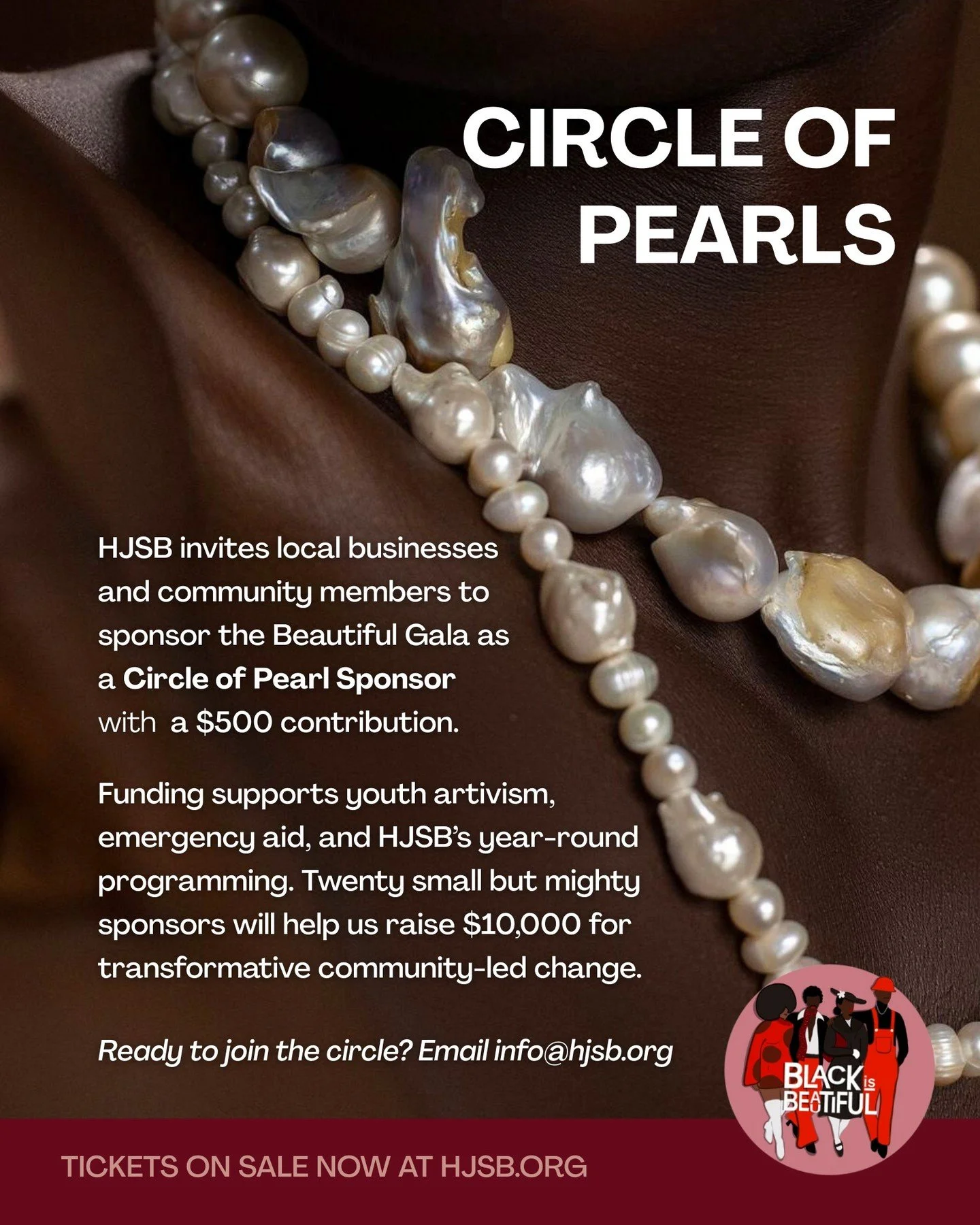 CIRCLE OF PEARLS

HJSB invites local businesses and community members to sponsor the Beautiful Gala as a Circle of Pearl Sponsor with a $500 contribution.

Funding supports youth artivism, emergency aid, and HJSB's year-round programming. Twenty small but mighty sponsors will help us raise $10,000 for transformative community-led change.

Ready to join the circle? Email info@hjsb.org

BLACK is BEAUTIFUL

TICKETS ON SALE NOW AT HJSB.ORG